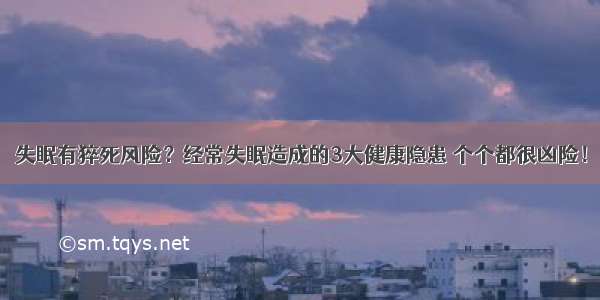 失眠有猝死风险？经常失眠造成的3大健康隐患 个个都很凶险！

©sm.tqys.net